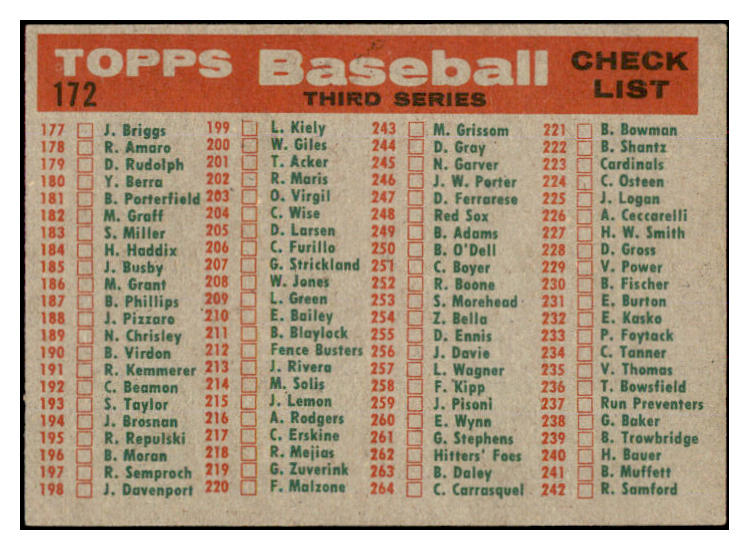 TOPPS Baseball CHECK LIST
172
THIRD SERIES

177 J. Briggs
178 R. Amaro
179 D. Rudolph
180 Y. Berra
181 B. Porterfield
182 M. Graff
183 S. Miller
184 H. Haddix
185 J. Busby
186 M. Grant
187 B. Phillips
188 J. Pizzaro
189 N. Chrisley
190 B. Virdon
191 R. Kemmerer
192 C. Beamon
193 S. Taylor
194 J. Brosnan
195 R. Repulski
196 B. Moran
197 R. Semproch
198 J. Davenport

199 L. Kiely
200 W. Giles
201 T. Acker
202 R. Maris
203 O. Virgil
204 C. Wise
205 D. Larsen
206 C. Furillo
207 G. Strickland
208 W. Jones
209 L. Green
210 E. Bailey
211 B. Blaylock
212 Fence Busters
213 J. Rivera
214 M. Solis
215 J. Lemon
216 A. Rodgers
217 C. Erskine
218 R. Mejias
219 G. Zuverink
220 F. Malzone

243 M. Grissom
244 D. Gray
245 N. Garver
246 J. W. Porter
247 D. Ferrarese
248 Red Sox
249 B. Adams
250 B. O'Dell
251 C. Boyer
252 R. Boone
253 S. Morehead
254 Z. Bella
255 D. Ennis
256 J. Davie
257 L. Wagner
258 F. Kipp
259 J. Pisoni
260 E. Wynn
261 G. Stephens
262 Hitters' Foes
263 B. Daley
264 C. Carrasquel

221 B. Bowman
222 B. Shantz
223 Cardinals
224 C. Osteen
225 J. Logan
226 A. Ceccarelli
227 H. W. Smith
228 D. Gross
229 V. Power
230 B. Fischer
231 E. Burton
232 E. Kasko
233 P. Foytack
234 C. Tanner
235 V. Thomas
236 T. Bowsfield
237 Run Preventers
238 G. Baker
239 B. Trowbridge
240 H. Bauer
241 B. Muffett
242 R. Samford